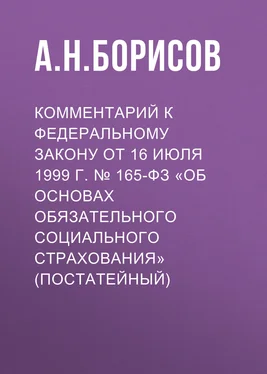 А.Н.БОРИСОВ

КОММЕНТАРИЙ К ФЕДЕРАЛЬНОМУ ЗАКОНУ ОТ 16 ИЮЛЯ 1999 Г. № 165-ФЗ «ОБ ОСНОВАХ ОБЯЗАТЕЛЬНОГО СОЦИАЛЬНОГО СТРАХОВАНИЯ» (ПОСТАТЕЙНЫЙ)